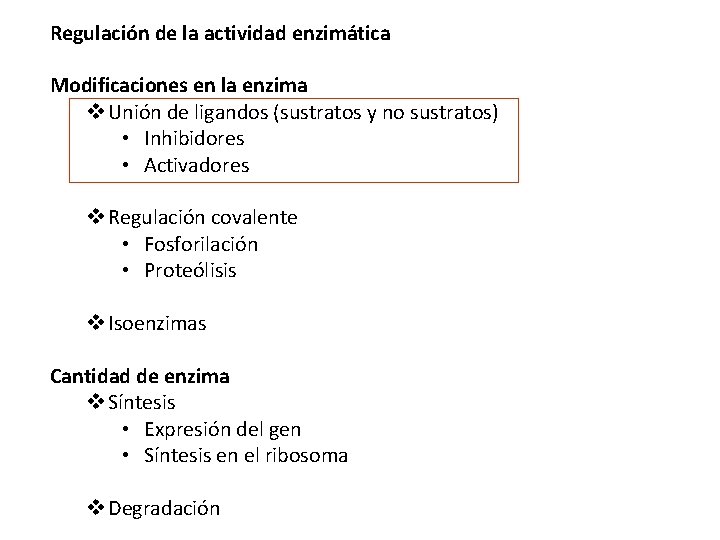 Regulación de la actividad enzimática

Modificaciones en la enzima

❖ Unión de ligandos (sustratos y no sustratos)
• Inhibidores
• Activadores

❖ Regulación covalente
• Fosforilación
• Proteólisis

❖ Isoenzimas

Cantidad de enzima

❖ Síntesis
• Expresión del gen
• Síntesis en el ribosoma

❖ Degradación